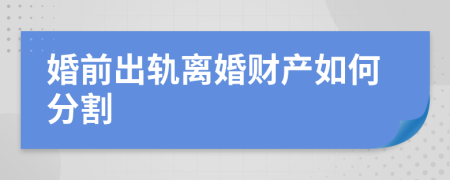 婚前出轨离婚财产如何分割